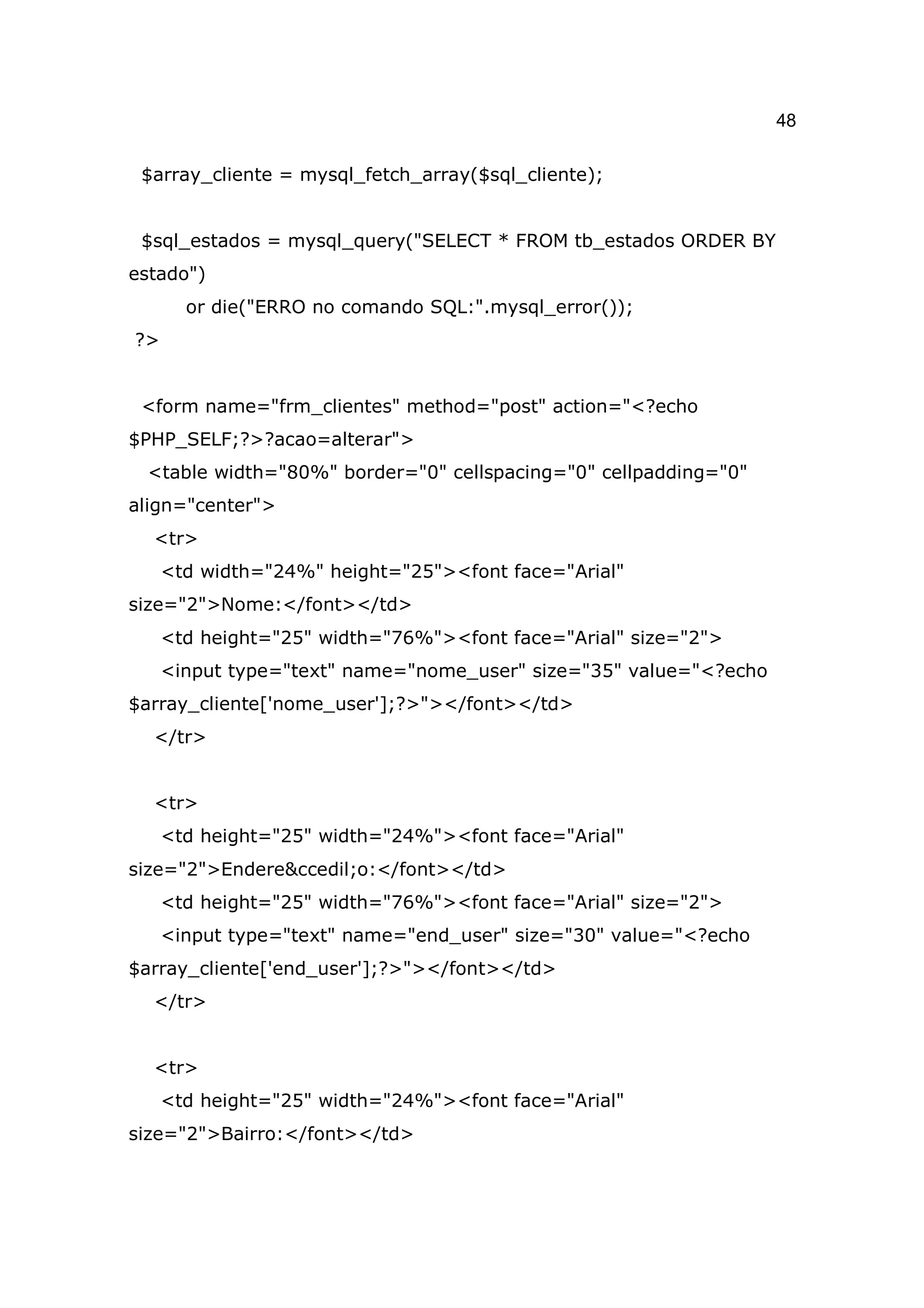 48

$array_cliente = mysql_fetch_array($sql_cliente);

$sql_estados = mysql_query("SELECT * FROM tb_estados ORDER BY estado")
or die("ERRO no comando SQL:".mysql_error());
?>

<form name="frm_clientes" method="post" action="<?echo $PHP_SELF;?>?acao=alterar">
<table width="80%" border="0" cellspacing="0" cellpadding="0" align="center">
<tr>
<td width="24%" height="25"><font face="Arial" size="2">Nome:</font></td>
<td height="25" width="76%"><font face="Arial" size="2">
<input type="text" name="nome_user" size="35" value="<?echo $array_cliente['nome_user'];?>"></font></td>
</tr>

<tr>
<td height="25" width="24%"><font face="Arial" size="2">Endere&ccedil;o:</font></td>
<td height="25" width="76%"><font face="Arial" size="2">
<input type="text" name="end_user" size="30" value="<?echo $array_cliente['end_user'];?>"></font></td>
</tr>

<tr>
<td height="25" width="24%"><font face="Arial" size="2">Bairro:</font></td>